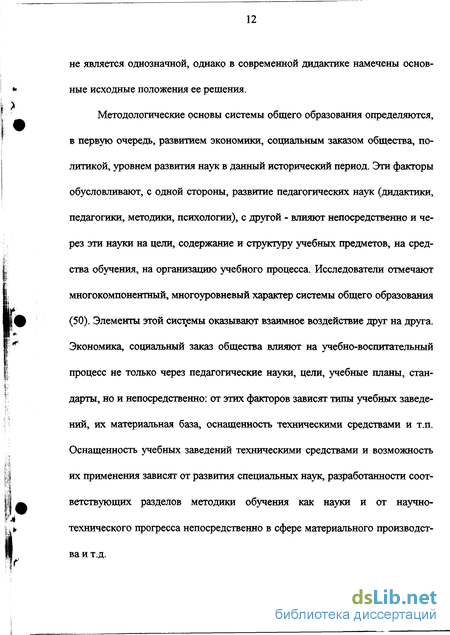 12

не является однозначной, однако в современной дидактике намечены основные исходные положения ее решения.

Методологические основы системы общего образования определяются, в первую очередь, развитием экономики, социальным заказом общества, политикой, уровнем развития наук в данный исторический период. Эти факторы обусловливают, с одной стороны, развитие педагогических наук (дидактики, педагогики, методики, психологии), с другой - влияют непосредственно и через эти науки на цели, содержание и структуру учебных предметов, на средства обучения, на организацию учебного процесса. Исследователи отмечают многокомпонентный, многоуровневый характер системы общего образования (50). Элементы этой системы оказывают взаимное воздействие друг на друга. Экономика, социальный заказ общества влияют на учебно-воспитательный процесс не только через педагогические науки, цели, учебные планы, стандарты, но и непосредственно: от этих факторов зависят типы учебных заведений, их материальная база, оснащенность техническими средствами и т.п. Оснащенность учебных заведений техническими средствами и возможность их применения зависят от развития специальных наук, разработанности соответствующих разделов методики обучения как науки и от научно-технического прогресса непосредственно в сфере материального производства и т.д.

dsLib.net
библиотека диссертаций